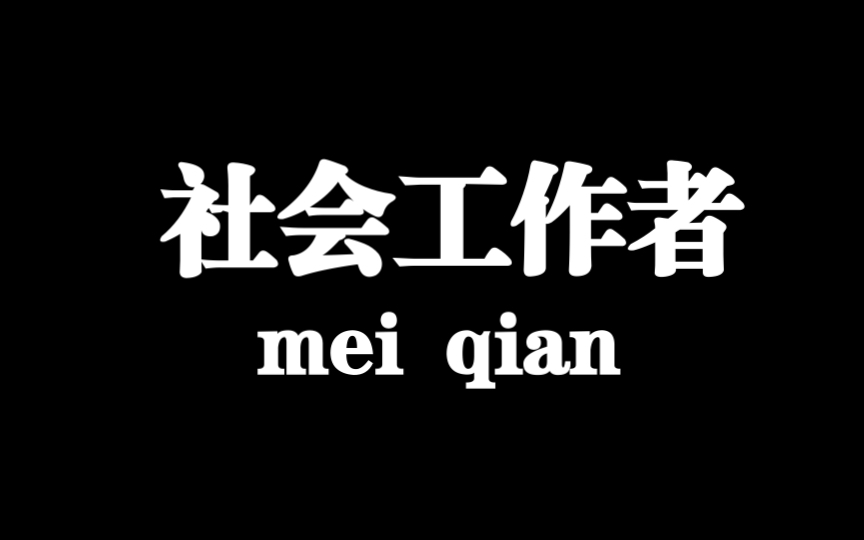 社会工作者
mei qian